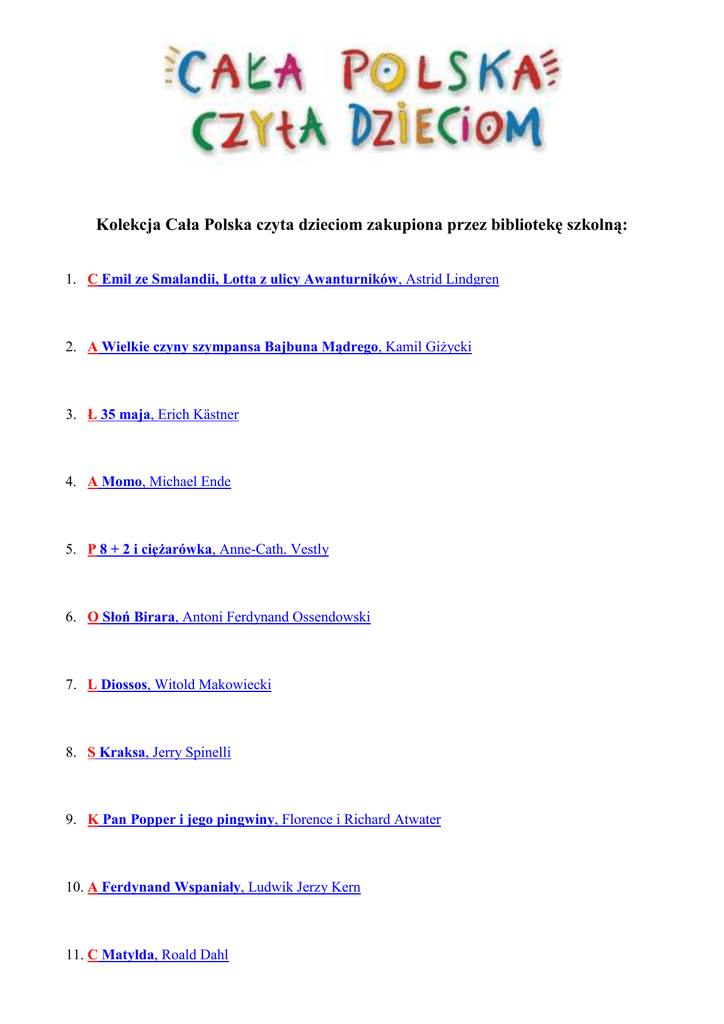 CAŁA POLSKA CZYTA DZIECIOM

Kolekcja Cała Polska czyta dzieciom zakupiona przez bibliotekę szkolną:

1. C Emil ze Smalandii, Lotta z ulicy Awanturników, Astrid Lindgren

2. A Wielkie czyny szympansa Bajbuna Mądrego, Kamil Giżycki

3. Ł 35 maja, Erich Kästner

4. A Momo, Michael Ende

5. P 8 + 2 i ciężarówka, Anne-Cath. Vestly

6. O Słoń Birara, Antoni Ferdynand Ossendowski

7. L Diossos, Witold Makowiecki

8. S Kraksa, Jerry Spinelli

9. K Pan Popper i jego pingwiny, Florence i Richard Atwater

10. A Ferdynand Wspaniały, Ludwik Jerzy Kern

11. C Matylda, Roald Dahl